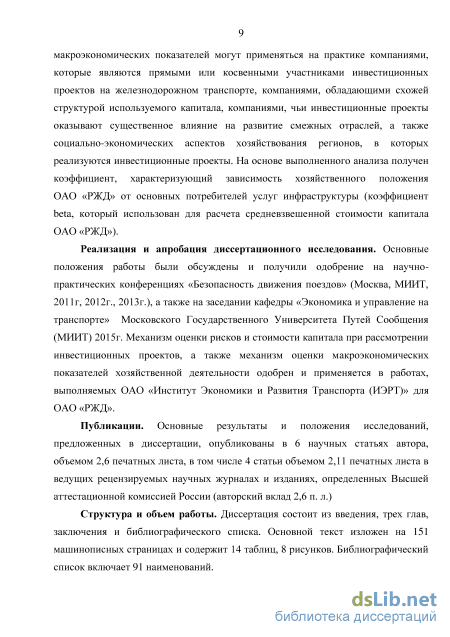 9

макроэкономических показателей могут применяться на практике компаниями, которые являются прямыми или косвенными участниками инвестиционных проектов на железнодорожном транспорте, компаниями, обладающими схожей структурой используемого капитала, компаниями, чьи инвестиционные проекты оказывают существенное влияние на развитие смежных отраслей, а также социально-экономических аспектов хозяйствования регионов, в которых реализуются инвестиционные проекты. На основе выполненного анализа получен коэффициент, характеризующий зависимость хозяйственного положения ОАО «РЖД» от основных потребителей услуг инфраструктуры (коэффициент beta, который использован для расчета средневзвешенной стоимости капитала ОАО «РЖД»).

Реализация и апробация диссертационного исследования. Основные положения работы были обсуждены и получили одобрение на научно-практических конференциях «Безопасность движения поездов» (Москва, МИИТ, 2011г, 2012г., 2013г.), а также на заседании кафедры «Экономика и управление на транспорте» Московского Государственного Университета Путей Сообщения (МИИТ) 2015г. Механизм оценки рисков и стоимости капитала при рассмотрении инвестиционных проектов, а также механизм оценки макроэкономических показателей хозяйственной деятельности одобрен и применяется в работах, выполняемых ОАО «Институт Экономики и Развития Транспорта (ИЭРТ)» для ОАО «РЖД».

Публикации. Основные результаты и положения исследований, предложенных в диссертации, опубликованы в 6 научных статьях автора, объемом 2,6 печатных листа, в том числе 4 статьи объемом 2,11 печатных листа в ведущих рецензируемых научных журналах и изданиях, определенных Высшей аттестационной комиссией России (авторский вклад 2,6 п. л.)

Структура и объем работы. Диссертация состоит из введения, трех глав, заключения и библиографического списка. Основной текст изложен на 151 машинописных страницах и содержит 14 таблиц, 8 рисунков. Библиографический список включает 91 наименований.

dsLib.net
библиотека диссертаций